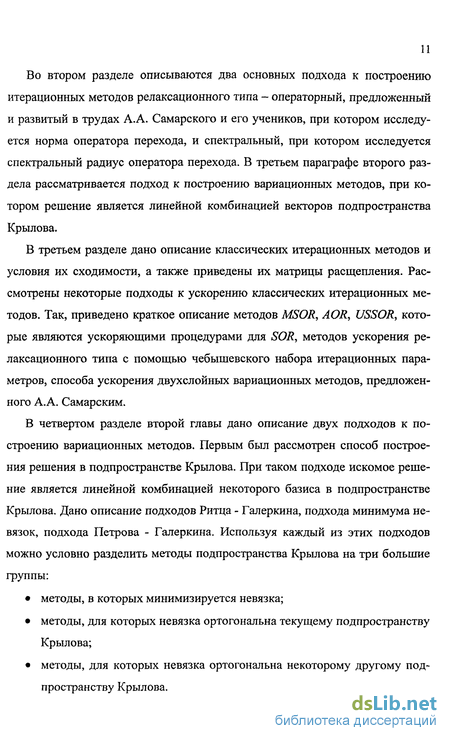 11

Во втором разделе описываются два основных подхода к построению итерационных методов релаксационного типа – операторный, предложенный и развитый в трудах А.А. Самарского и его учеников, при котором исследуется норма оператора перехода, и спектральный, при котором исследуется спектральный радиус оператора перехода. В третьем параграфе второго раздела рассматривается подход к построению вариационных методов, при котором решение является линейной комбинацией векторов подпространства Крылова.

В третьем разделе дано описание классических итерационных методов и условия их сходимости, а также приведены их матрицы расщепления. Рассмотрены некоторые подходы к ускорению классических итерационных методов. Так, приведено краткое описание методов MSOR, AOR, USSOR, которые являются ускоряющими процедурами для SOR, методов ускорения релаксационного типа с помощью чебышевского набора итерационных параметров, способа ускорения двухслойных вариационных методов, предложенного А.А. Самарским.

В четвертом разделе второй главы дано описание двух подходов к построению вариационных методов. Первым был рассмотрен способ построения решения в подпространстве Крылова. При таком подходе искомое решение является линейной комбинацией некоторого базиса в подпространстве Крылова. Дано описание подходов Ритца - Галеркина, подхода минимума невязок, подхода Петрова - Галеркина. Используя каждый из этих подходов можно условно разделить методы подпространства Крылова на три большие группы:

• методы, в которых минимизируется невязка;
• методы, для которых невязка ортогональна текущему подпространству Крылова;
• методы, для которых невязка ортогональна некоторому другому подпространству Крылова.

dsLib.net
библиотека диссертаций